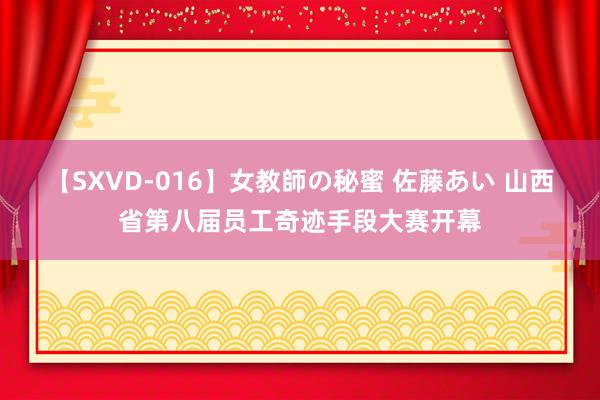 【SXVD-016】女教師の秘蜜 佐藤あい 山西省第八届员工奇迹手段大赛开幕